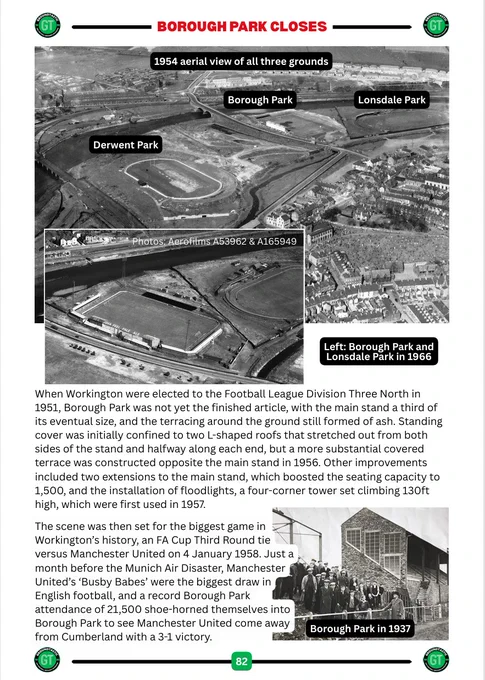 GT BOROUGH PARK CLOSES GT

1954 aerial view of all three grounds

Borough Park

Lonsdale Park

Derwent Park

Photos: Aerofilms A53962 & A165949

Left: Borough Park and Lonsdale Park in 1966

When Workington were elected to the Football League Division Three North in 1951, Borough Park was not yet the finished article, with the main stand a third of its eventual size, and the terracing around the ground still formed of ash. Standing cover was initially confined to two L-shaped roofs that stretched out from both sides of the stand and halfway along each end, but a more substantial covered terrace was constructed opposite the main stand in 1956. Other improvements included two extensions to the main stand, which boosted the seating capacity to 1,500, and the installation of floodlights, a four-corner tower set climbing 130ft high, which were first used in 1957.

The scene was then set for the biggest game in Workington's history, an FA Cup Third Round tie versus Manchester United on 4 January 1958. Just a month before the Munich Air Disaster, Manchester United's 'Busby Babes' were the biggest draw in English football, and a record Borough Park attendance of 21,500 shoe-horned themselves into Borough Park to see Manchester United come away from Cumberland with a 3-1 victory.

Borough Park in 1937

GT 82 GT